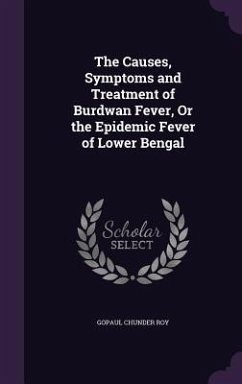 The Causes, Symptoms and Treatment of Burdwan Fever, Or the Epidemic Fever of Lower Bengal

Scholar SELECT

GOPAUL CHUNDER ROY